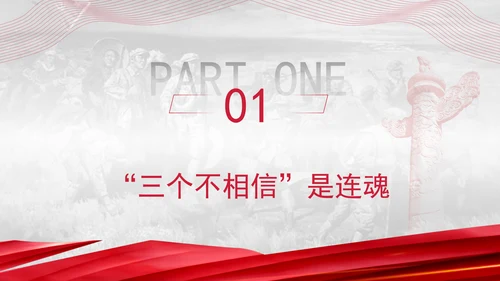 PART ONE

01

“三个不相信”是连魂